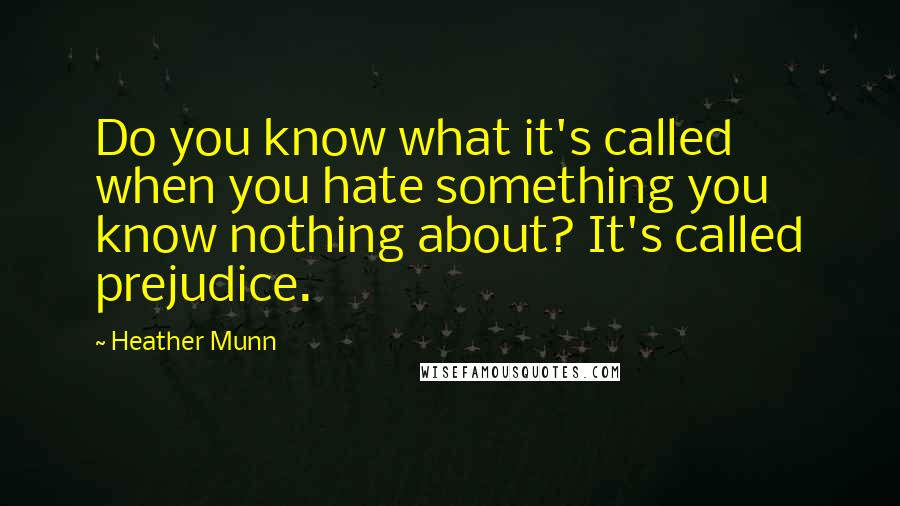 Do you know what it's called when you hate something you know nothing about? It's called prejudice.

~ Heather Munn

WISEFAMOUSQUOTES.COM